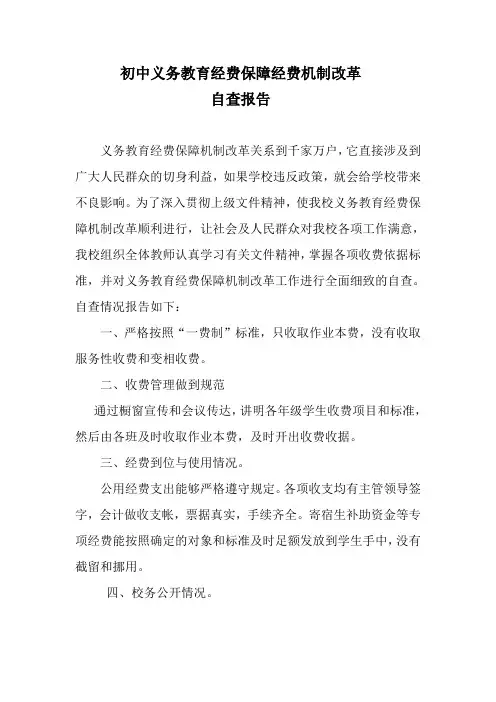 初中义务教育经费保障经费机制改革
自查报告

义务教育经费保障机制改革关系到千家万户，它直接涉及到广大人民群众的切身利益，如果学校违反政策，就会给学校带来不良影响。为了深入贯彻上级文件精神，使我校义务教育经费保障机制改革顺利进行，让社会及人民群众对我校各项工作满意，我校组织全体教师认真学习有关文件精神，掌握各项收费依据标准，并对义务教育经费保障机制改革工作进行全面细致的自查。自查情况报告如下：

一、严格按照“一费制”标准，只收取作业本费，没有收取服务性收费和变相收费。

二、收费管理做到规范

通过橱窗宣传和会议传达，讲明各年级学生收费项目和标准，然后由各班及时收取作业本费，及时开出收费收据。

三、经费到位与使用情况。

公用经费支出能够严格遵守规定。各项收支均有主管领导签字，会计做收支帐，票据真实，手续齐全。寄宿生补助资金等专项经费能按照确定的对象和标准及时足额发放到学生手中，没有截留和挪用。

四、校务公开情况。